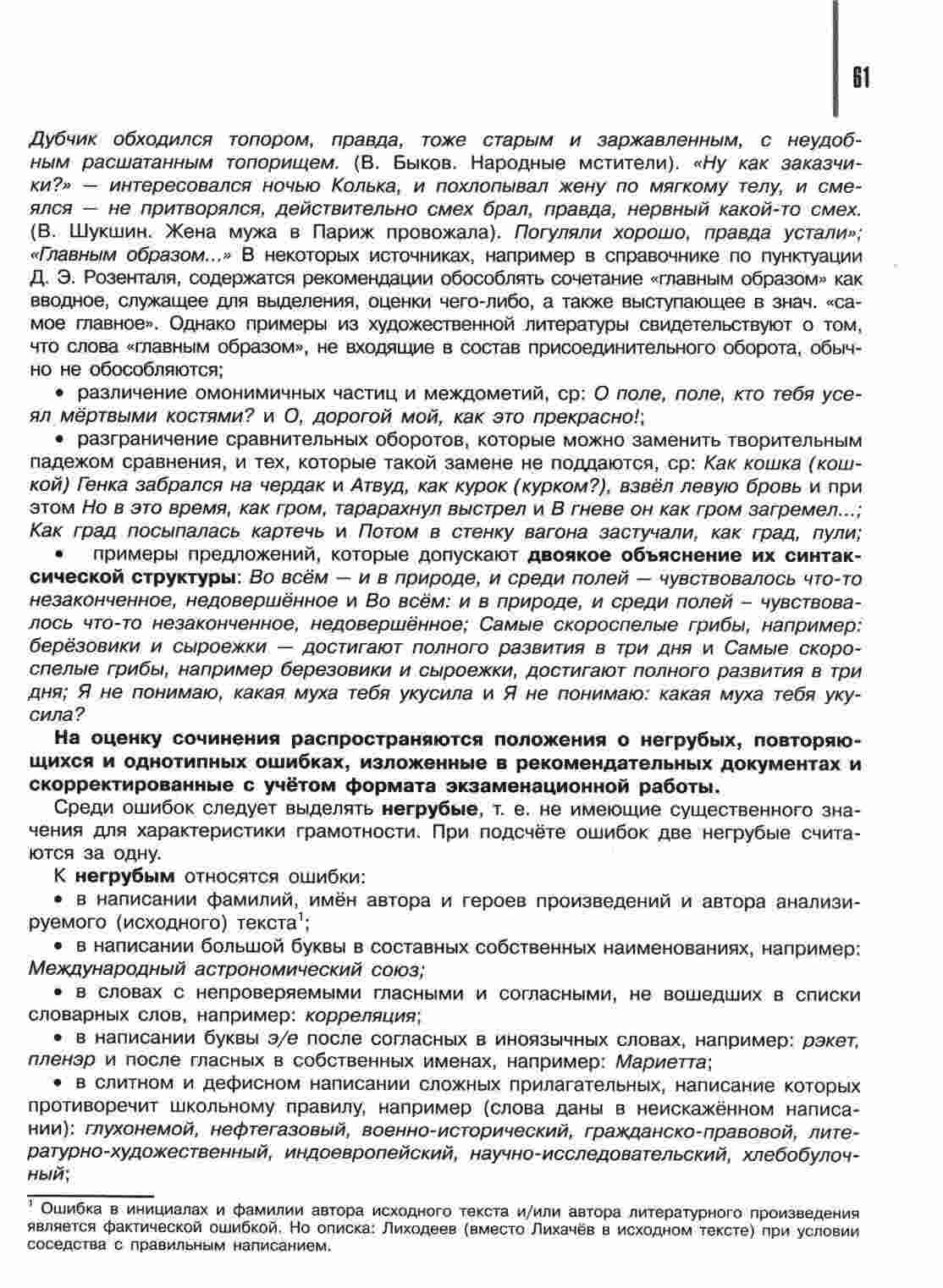 61

Дубчик обходился топором, правда, тоже старым и заржавленным, с неудобным расшатанным топорищем. (В. Быков. Народные мстители). «Ну как заказчики?» — интересовался ночью Колька, и похлопывал жену по мягкому телу, и смеялся — не притворялся, действительно смех брал, правда, нервный какой-то смех. (В. Шукшин. Жена мужа в Париж провожала). Погуляли хорошо, правда устали»; «Главным образом...» В некоторых источниках, например в справочнике по пунктуации Д. Э. Розенталя, содержатся рекомендации обособлять сочетание «главным образом» как вводное, служащее для выделения, оценки чего-либо, а также выступающее в знач. «самое главное». Однако примеры из художественной литературы свидетельствуют о том, что слова «главным образом», не входящие в состав присоединительного оборота, обычно не обособляются;

• различение омонимичных частиц и междометий, ср: О поле, поле, кто тебя усеял мёртвыми костями? и О, дорогой мой, как это прекрасно!;

• разграничение сравнительных оборотов, которые можно заменить творительным падежом сравнения, и тех, которые такой замене не поддаются, ср: Как кошка (кошкой) Генка забрался на чердак и Атвуд, как курок (курком?), взвёл левую бровь и при этом Но в это время, как гром, тарарахнул выстрел и В гневе он как гром загремел...; Как град посыпалась картечь и Потом в стенку вагона застучали, как град, пули;

• примеры предложений, которые допускают двоякое объяснение их синтаксической структуры: Во всём — и в природе, и среди полей — чувствовалось что-то незаконченное, недовершённое и Во всём: и в природе, и среди полей – чувствовалось что-то незаконченное, недовершённое; Самые скороспелые грибы, например: берёзовики и сыроежки — достигают полного развития в три дня и Самые скороспелые грибы, например березовики и сыроежки, достигают полного развития в три дня; Я не понимаю, какая муха тебя укусила и Я не понимаю: какая муха тебя укусила?

На оценку сочинения распространяются положения о негрубых, повторяющихся и однотипных ошибках, изложенные в рекомендательных документах и скорректированные с учётом формата экзаменационной работы.

Среди ошибок следует выделять негрубые, т. е. не имеющие существенного значения для характеристики грамотности. При подсчёте ошибок две негрубые считаются за одну.

К негрубым относятся ошибки:

• в написании фамилий, имён автора и героев произведений и автора анализируемого (исходного) текста$^1$;

• в написании большой буквы в составных собственных наименованиях, например: Международный астрономический союз;

• в словах с непроверяемыми гласными и согласными, не вошедших в списки словарных слов, например: корреляция;

• в написании буквы э/е после согласных в иноязычных словах, например: рэкет, пленэр и после гласных в собственных именах, например: Мариетта;

• в слитном и дефисном написании сложных прилагательных, написание которых противоречит школьному правилу, например (слова даны в неискажённом написании): глухонемой, нефтегазовый, военно-исторический, гражданско-правовой, литературно-художественный, индоевропейский, научно-исследовательский, хлебобулочный;

$^1$ Ошибка в инициалах и фамилии автора исходного текста и/или автора литературного произведения является фактической ошибкой. Но описка: Лиходеев (вместо Лихачёв в исходном тексте) при условии соседства с правильным написанием.